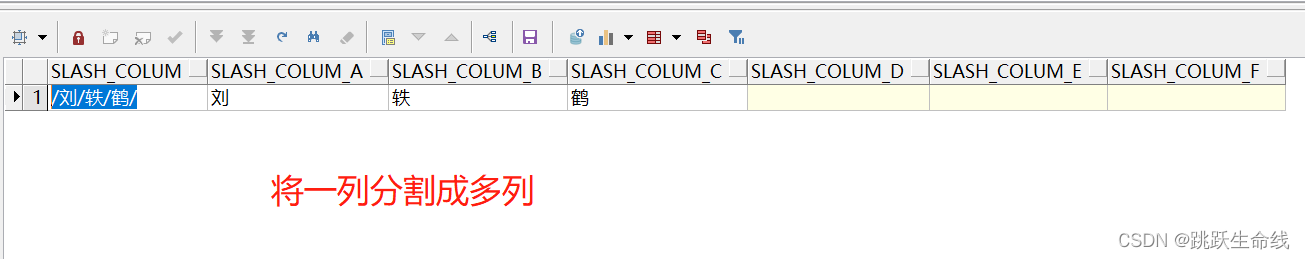 | | SLASH_COLUM | SLASH_COLUM_A | SLASH_COLUM_B | SLASH_COLUM_C | SLASH_COLUM_D | SLASH_COLUM_E | SLASH_COLUM_F |
|---|---|---|---|---|---|---|---|
| 1 | /刘/轶/鹤/ | 刘 | 轶 | 鹤 | | | |

将一列分割成多列

CSDN @跳跃生命线